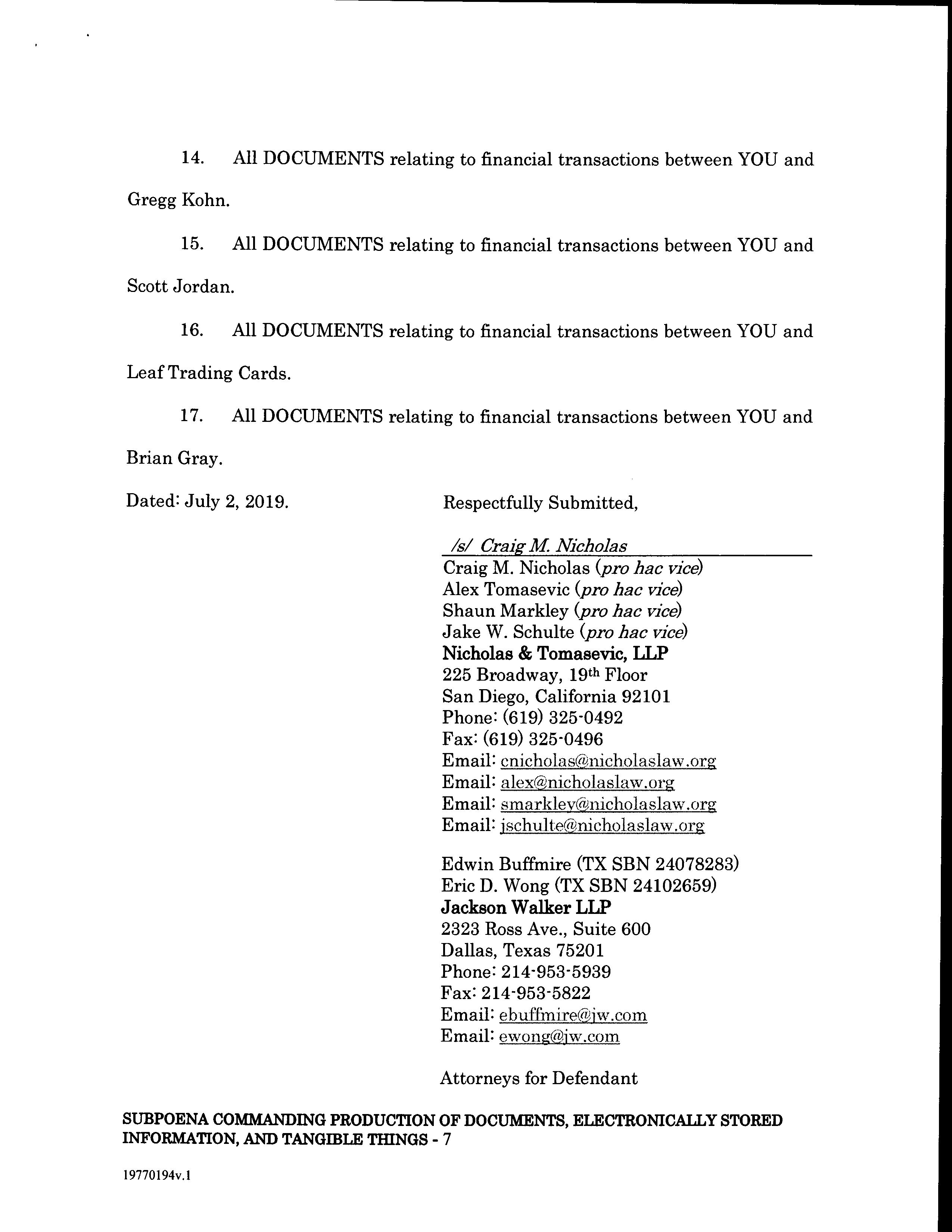 14. All DOCUMENTS relating to financial transactions between YOU and Gregg Kohn.

15. All DOCUMENTS relating to financial transactions between YOU and Scott Jordan.

16. All DOCUMENTS relating to financial transactions between YOU and Leaf Trading Cards.

17. All DOCUMENTS relating to financial transactions between YOU and Brian Gray.

Dated: July 2, 2019.

Respectfully Submitted,

/s/ Craig M. Nicholas
Craig M. Nicholas (pro hac vice)
Alex Tomasevic (pro hac vice)
Shaun Markley (pro hac vice)
Jake W. Schulte (pro hac vice)
Nicholas & Tomasevic, LLP
225 Broadway, 19th Floor
San Diego, California 92101
Phone: (619) 325-0492
Fax: (619) 325-0496
Email: cnicholas@nicholaslaw.org
Email: alex@nicholaslaw.org
Email: smarkley@nicholaslaw.org
Email: jschulte@nicholaslaw.org

Edwin Buffmire (TX SBN 24078283)
Eric D. Wong (TX SBN 24102659)
Jackson Walker LLP
2323 Ross Ave., Suite 600
Dallas, Texas 75201
Phone: 214-953-5939
Fax: 214-953-5822
Email: ebuffmire@jw.com
Email: ewong@jw.com

Attorneys for Defendant

SUBPOENA COMMANDING PRODUCTION OF DOCUMENTS, ELECTRONICALLY STORED INFORMATION, AND TANGIBLE THINGS - 7

19770194v.1